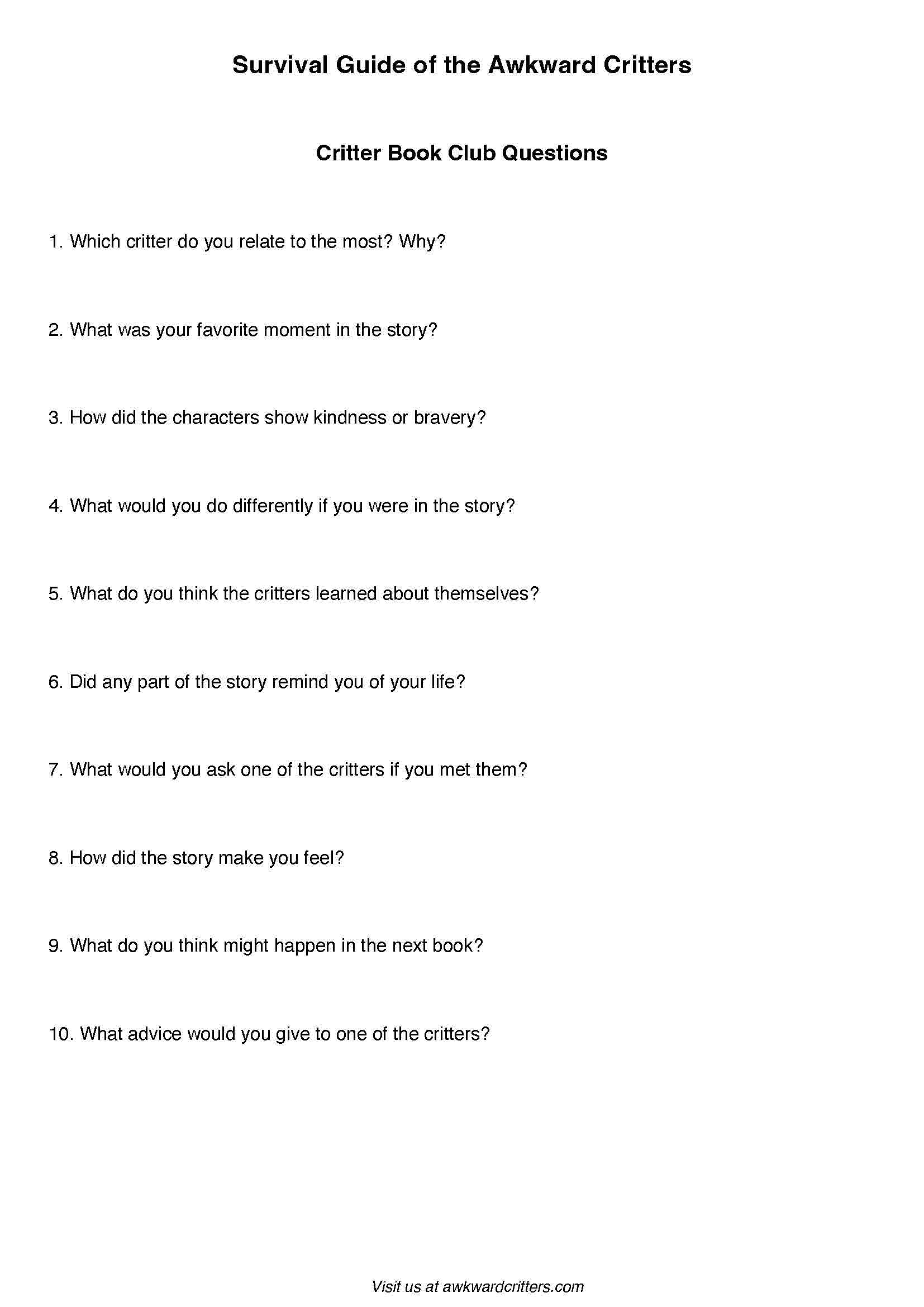 Survival Guide of the Awkward Critters

Critter Book Club Questions

1. Which critter do you relate to the most? Why?

2. What was your favorite moment in the story?

3. How did the characters show kindness or bravery?

4. What would you do differently if you were in the story?

5. What do you think the critters learned about themselves?

6. Did any part of the story remind you of your life?

7. What would you ask one of the critters if you met them?

8. How did the story make you feel?

9. What do you think might happen in the next book?

10. What advice would you give to one of the critters?

Visit us at awkwardcritters.com